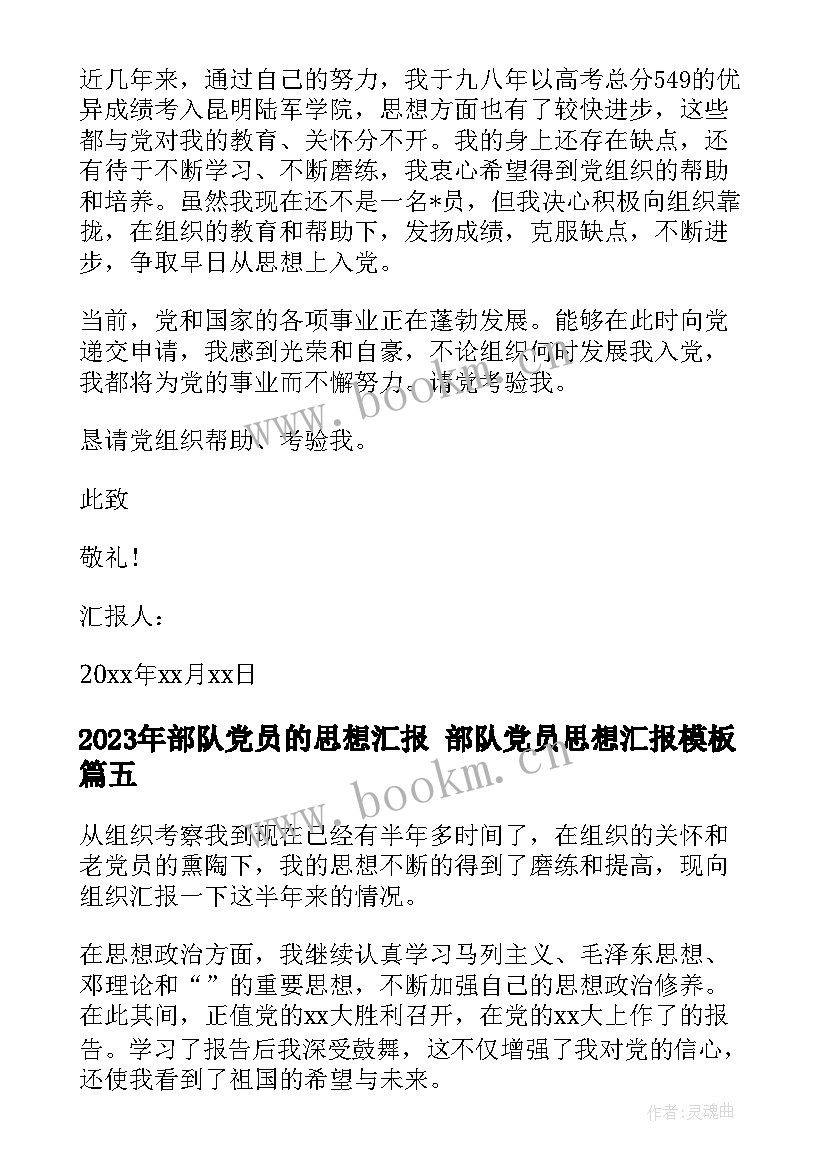 近几年来，通过自己的努力，我于九八年以高考总分549的优异成绩考入昆明陆军学院，思想方面也有了较快进步，这些都与党对我的教育、关怀分不开。我的身上还存在缺点，还有待于不断学习、不断磨练，我衷心希望得到党组织的帮助和培养。虽然我现在还不是一名*员，但我决心积极向组织靠拢，在组织的教育和帮助下，发扬成绩，克服缺点，不断进步，争取早日从思想上入党。

当前，党和国家的各项事业正在蓬勃发展。能够在此时向党递交申请，我感到光荣和自豪，不论组织何时发展我入党，我都将为党的事业而不懈努力。请党考验我。

恳请党组织帮助、考验我。

此致

敬礼！

汇报人：

20xx年xx月xx日

2023年部队党员的思想汇报 部队党员思想汇报模板篇五

从组织考察我到现在已经有半年多时间了，在组织的关怀和老党员的熏陶下，我的思想不断的得到了磨练和提高，现向组织汇报一下这半年来的情况。

在思想政治方面，我继续认真学习马列主义、毛泽东思想、邓理论和“”的重要思想，不断加强自己的思想政治修养。在此其间，正值党的xx大胜利召开，在党的xx大上作了的报告。学习了报告后我深受鼓舞，这不仅增强了我对党的信心，还使我看到了祖国的希望与未来。

www.bookm.cn

www.bookm.cn

作者：灵魂曲